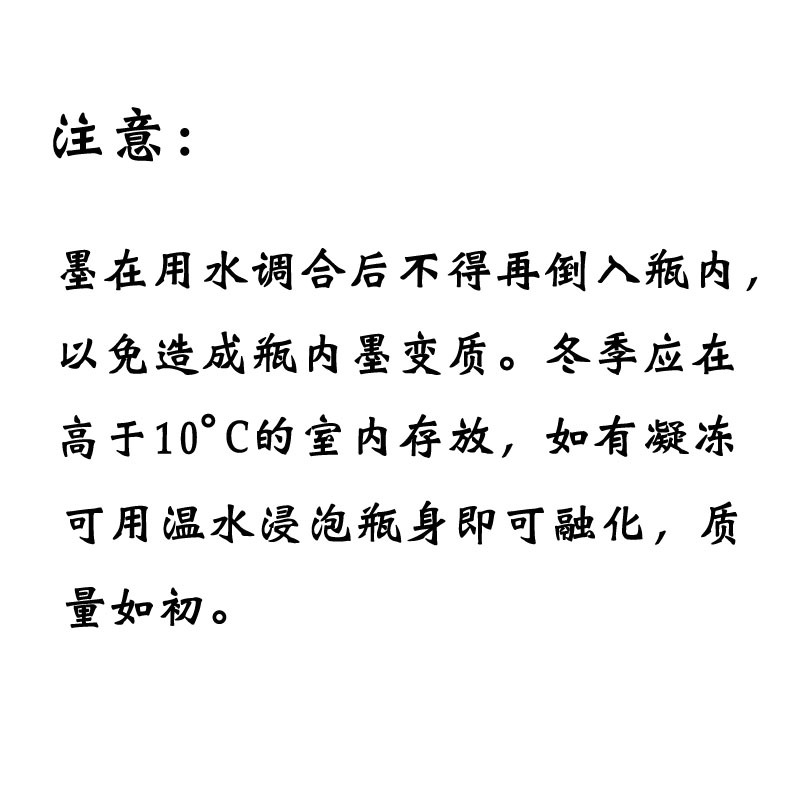 注意：

墨在用水调合后不得再倒入瓶内，以免造成瓶内墨变质。冬季应在高于10°C的室内存放，如有凝冻可用温水浸泡瓶身即可融化，质量如初。